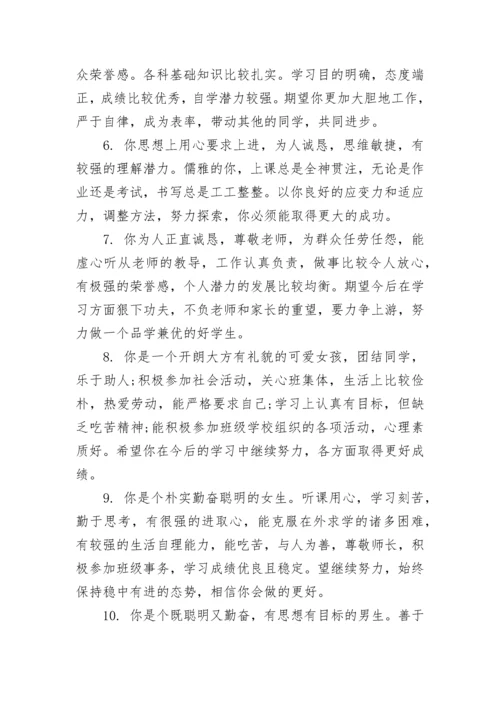 众荣誉感。各科基础知识比较扎实。学习目的明确，态度端正，成绩比较优秀，自学潜力较强。期望你更加大胆地工作，严于自律，成为表率，带动其他的同学，共同进步。

6. 你思想上用心要求上进，为人诚恳，思维敏捷，有较强的理解潜力。儒雅的你，上课总是全神贯注，无论是作业还是考试，书写总是工工整整。以你良好的应变力和适应力，调整方法，努力探索，你必须能取得更大的成功。

7. 你为人正直诚恳，尊敬老师，为群众任劳任怨，能虚心听从老师的教导，工作认真负责，做事比较令人放心，有极强的荣誉感，个人潜力的发展比较均衡。期望今后在学习方面狠下功夫，不负老师和家长的重望，要力争上游，努力做一个品学兼优的好学生。

8. 你是一个开朗大方有礼貌的可爱女孩，团结同学，乐于助人;积极参加社会活动，关心班集体，生活上比较俭朴，热爱劳动，能严格要求自己;学习上认真有目标，但缺乏吃苦精神;能积极参加班级学校组织的各项活动，心理素质好。希望你在今后的学习中继续努力，各方面取得更好成绩。

9. 你是个朴实勤奋聪明的女生。听课用心，学习刻苦，勤于思考，有很强的进取心，能克服在外求学的诸多困难，有较强的生活自理能力，能吃苦，与人为善，尊敬师长，积极参加班级事务，学习成绩优良且稳定。望继续努力，始终保持稳中有进的态势，相信你会做的更好。

10. 你是个既聪明又勤奋，有思想有目标的男生。善于